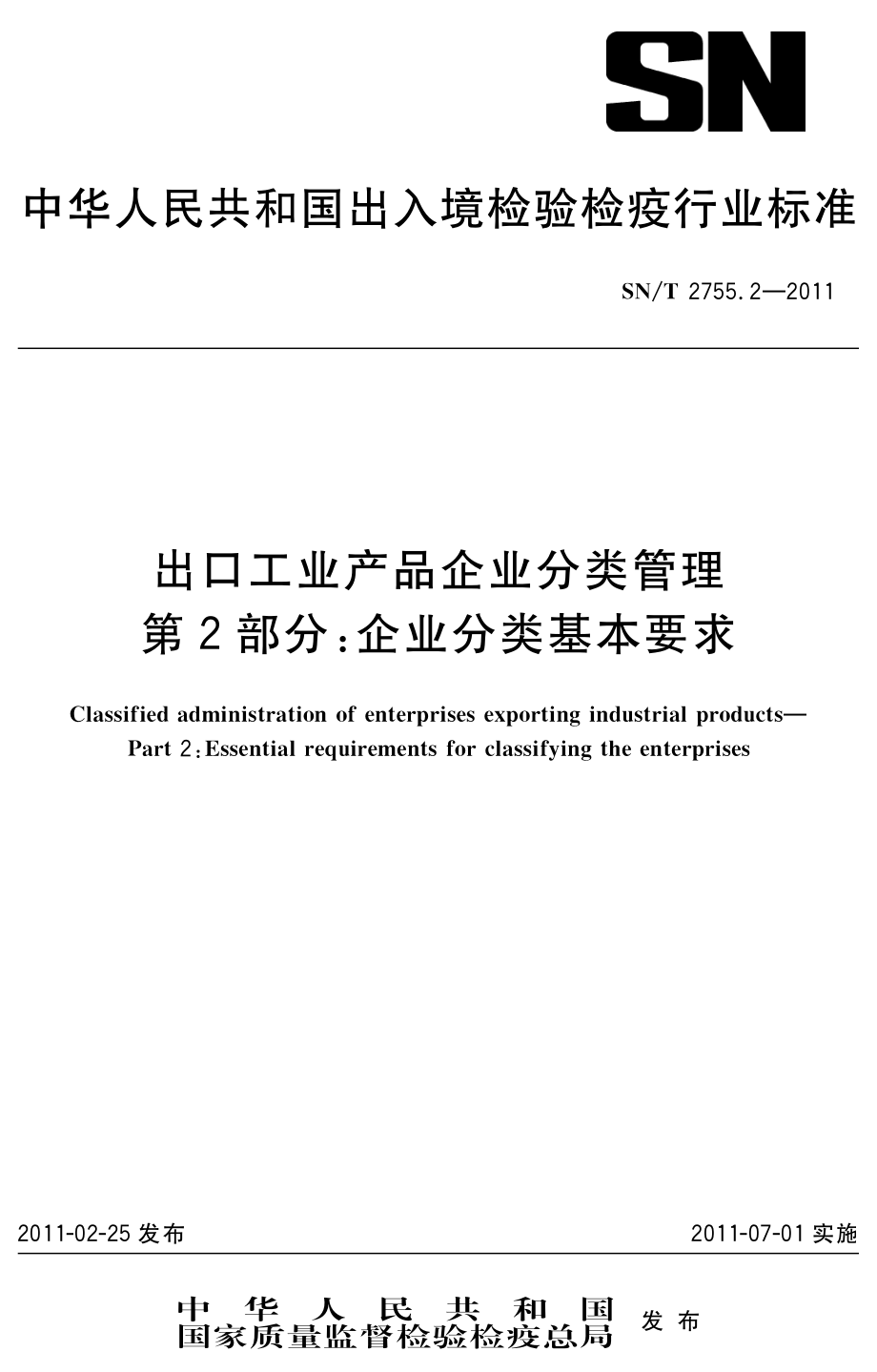 SN

中华人民共和国出入境检验检疫行业标准

SN/T 2755.2—2011

出口工业产品企业分类管理
第2部分:企业分类基本要求

Classified administration of enterprises exporting industrial products—
Part 2:Essential requirements for classifying the enterprises

2011-02-25 发布

2011-07-01 实施

中华人民共和国
国家质量监督检验检疫总局
发布